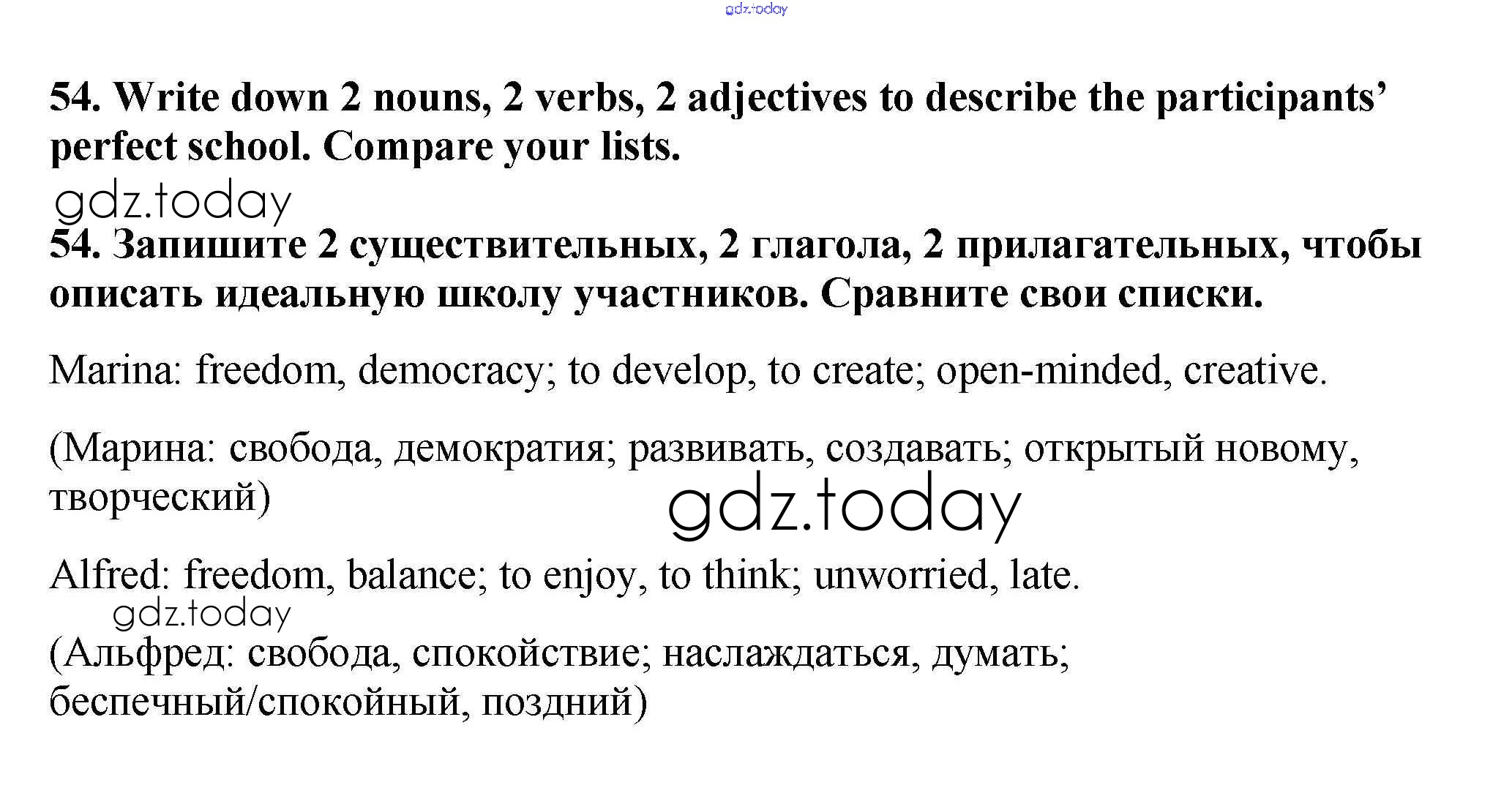 gdz.today

54. Write down 2 nouns, 2 verbs, 2 adjectives to describe the participants' perfect school. Compare your lists.

gdz.today

54. Запишите 2 существительных, 2 глагола, 2 прилагательных, чтобы описать идеальную школу участников. Сравните свои списки.

Marina: freedom, democracy; to develop, to create; open-minded, creative.

(Марина: свобода, демократия; развивать, создавать; открытый новому, творческий)

gdz.today

Alfred: freedom, balance; to enjoy, to think; unworried, late.

gdz.today

(Альфред: свобода, спокойствие; наслаждаться, думать; беспечный/спокойный, поздний)